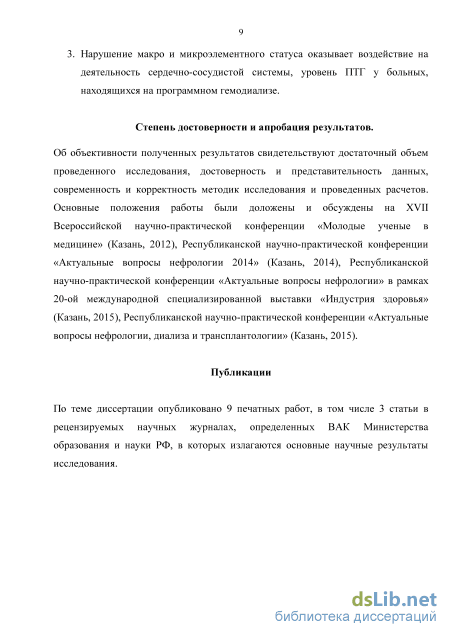 9

3. Нарушение макро и микроэлементного статуса оказывает воздействие на деятельность сердечно-сосудистой системы, уровень ПТГ у больных, находящихся на программном гемодиализе.

Степень достоверности и апробация результатов.

Об объективности полученных результатов свидетельствуют достаточный объем проведенного исследования, достоверность и представительность данных, современность и корректность методик исследования и проведенных расчетов. Основные положения работы были доложены и обсуждены на XVII Всероссийской научно-практической конференции «Молодые ученые в медицине» (Казань, 2012), Республиканской научно-практической конференции «Актуальные вопросы нефрологии 2014» (Казань, 2014), Республиканской научно-практической конференции «Актуальные вопросы нефрологии» в рамках 20-ой международной специализированной выставки «Индустрия здоровья» (Казань, 2015), Республиканской научно-практической конференции «Актуальные вопросы нефрологии, диализа и трансплантологии» (Казань, 2015).

Публикации

По теме диссертации опубликовано 9 печатных работ, в том числе 3 статьи в рецензируемых научных журналах, определенных ВАК Министерства образования и науки РФ, в которых излагаются основные научные результаты исследования.

dsLib.net
библиотека диссертаций